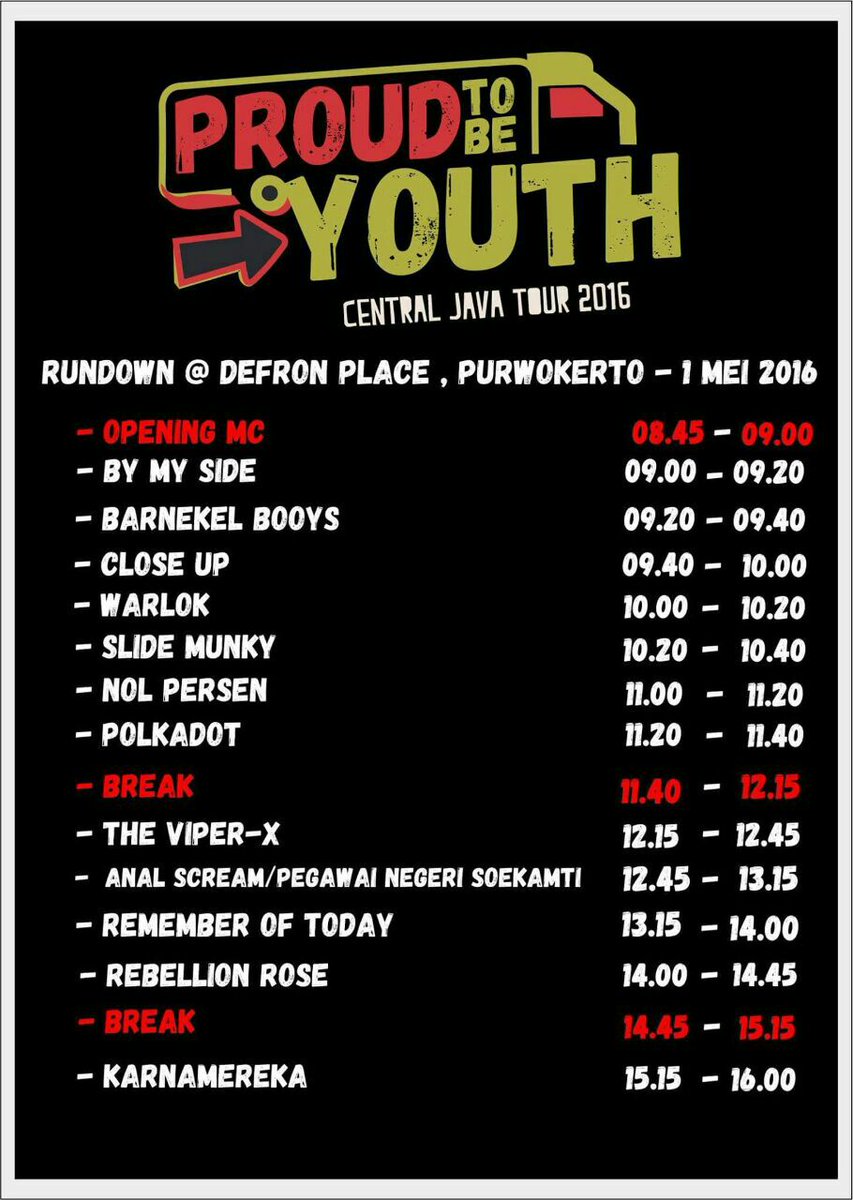 PROUD TO BE YOUTH

CENTRAL JAVA TOUR 2016

RUNDOWN @ DEFRON PLACE , PURWOKERTO - 1 MEI 2016

- OPENING MC 08.45 - 09.00
- BY MY SIDE 09.00 - 09.20
- BARNEKEL BOOYS 09.20 - 09.40
- CLOSE UP 09.40 - 10.00
- WARLOK 10.00 - 10.20
- SLIDE MUNKY 10.20 - 10.40
- NOL PERSEN 11.00 - 11.20
- POLKADOT 11.20 - 11.40
- BREAK 11.40 - 12.15
- THE VIPER-X 12.15 - 12.45
- ANAL SCREAM/PEGAWAI NEGERI SOEKAMTI 12.45 - 13.15
- REMEMBER OF TODAY 13.15 - 14.00
- REBELLION ROSE 14.00 - 14.45
- BREAK 14.45 - 15.15
- KARNAMEREKA 15.15 - 16.00